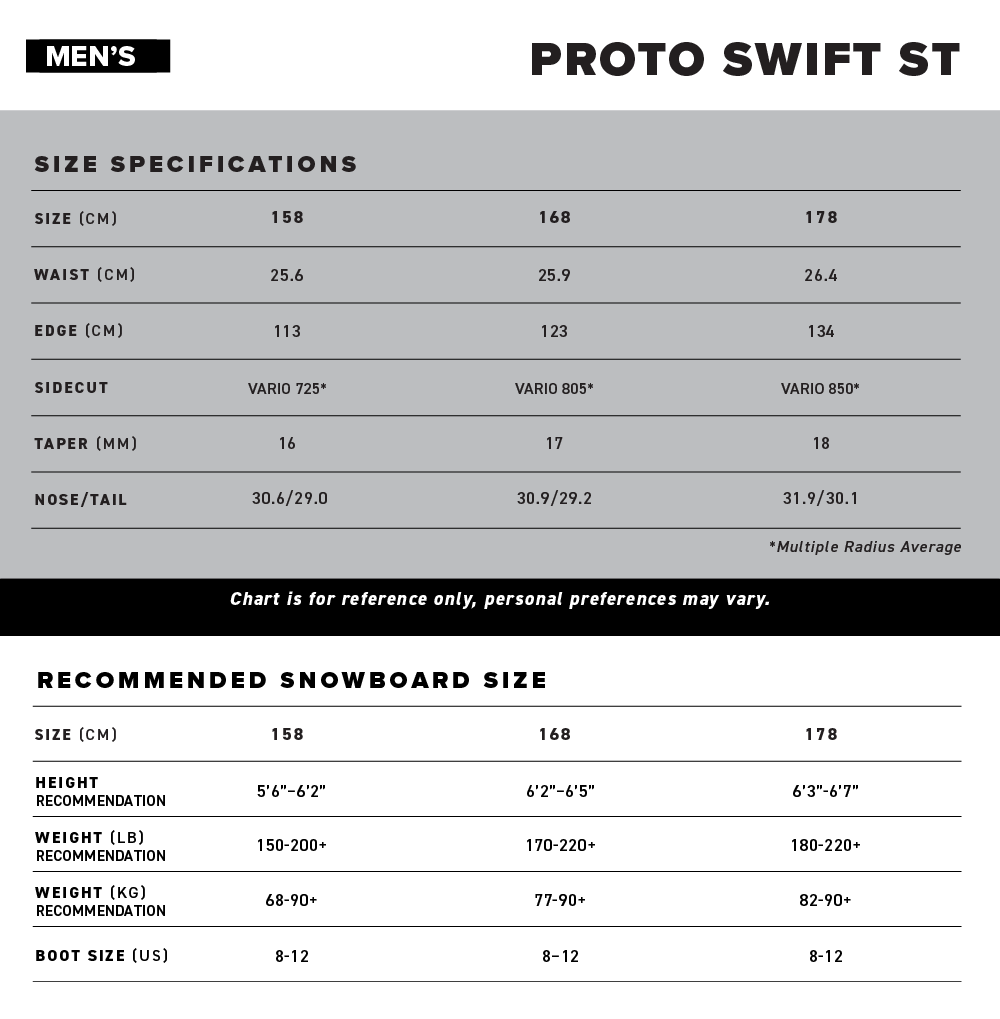 MEN'S

PROTO SWIFT ST

SIZE SPECIFICATIONS

| SIZE (CM) | 158 | 168 | 178 |
|---|---|---|---|
| WAIST (CM) | 25.6 | 25.9 | 26.4 |
| EDGE (CM) | 113 | 123 | 134 |
| SIDECUT | VARIO 725* | VARIO 805* | VARIO 850* |
| TAPER (MM) | 16 | 17 | 18 |
| NOSE/TAIL | 30.6/29.0 | 30.9/29.2 | 31.9/30.1 |

*Multiple Radius Average

Chart is for reference only, personal preferences may vary.

RECOMMENDED SNOWBOARD SIZE

| SIZE (CM) | 158 | 168 | 178 |
|---|---|---|---|
| HEIGHT RECOMMENDATION | 5'6"–6'2" | 6'2"–6'5" | 6'3"-6'7" |
| WEIGHT (LB) RECOMMENDATION | 150-200+ | 170-220+ | 180-220+ |
| WEIGHT (KG) RECOMMENDATION | 68-90+ | 77-90+ | 82-90+ |
| BOOT SIZE (US) | 8-12 | 8–12 | 8-12 |